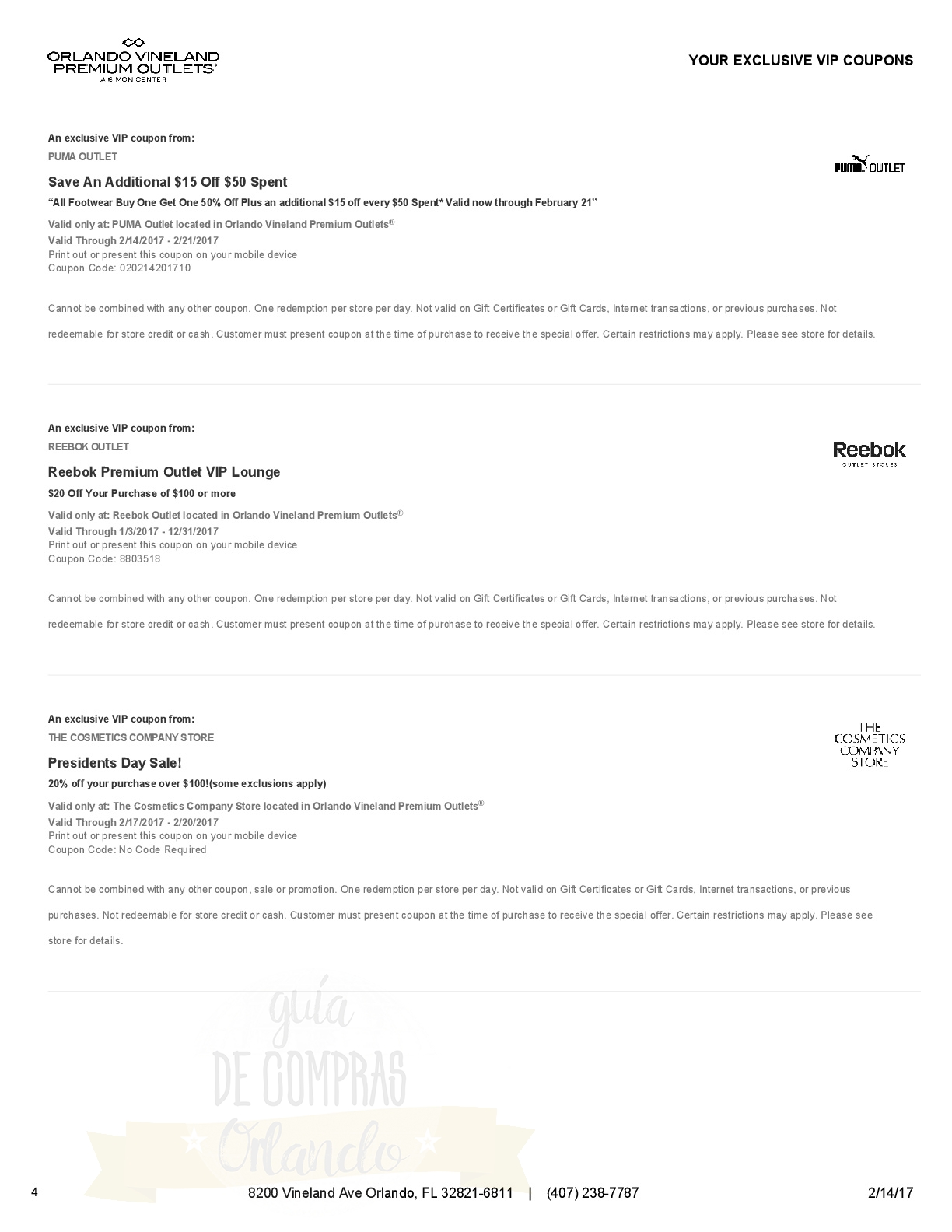 ORLANDO VINELAND PREMIUM OUTLETS®
A SIMON CENTER

YOUR EXCLUSIVE VIP COUPONS

An exclusive VIP coupon from:
PUMA OUTLET

PUMA OUTLET

Save An Additional $15 Off $50 Spent

"All Footwear Buy One Get One 50% Off Plus an additional $15 off every $50 Spent* Valid now through February 21"

Valid only at: PUMA Outlet located in Orlando Vineland Premium Outlets®
Valid Through 2/14/2017 - 2/21/2017
Print out or present this coupon on your mobile device
Coupon Code: 020214201710

Cannot be combined with any other coupon. One redemption per store per day. Not valid on Gift Certificates or Gift Cards, Internet transactions, or previous purchases. Not redeemable for store credit or cash. Customer must present coupon at the time of purchase to receive the special offer. Certain restrictions may apply. Please see store for details.

An exclusive VIP coupon from:
REEBOK OUTLET

Reebok
OUTLET STORES

Reebok Premium Outlet VIP Lounge

$20 Off Your Purchase of $100 or more

Valid only at: Reebok Outlet located in Orlando Vineland Premium Outlets®
Valid Through 1/3/2017 - 12/31/2017
Print out or present this coupon on your mobile device
Coupon Code: 8803518

Cannot be combined with any other coupon. One redemption per store per day. Not valid on Gift Certificates or Gift Cards, Internet transactions, or previous purchases. Not redeemable for store credit or cash. Customer must present coupon at the time of purchase to receive the special offer. Certain restrictions may apply. Please see store for details.

An exclusive VIP coupon from:
THE COSMETICS COMPANY STORE

THE COSMETICS COMPANY STORE

Presidents Day Sale!

20% off your purchase over $100!(some exclusions apply)

Valid only at: The Cosmetics Company Store located in Orlando Vineland Premium Outlets®
Valid Through 2/17/2017 - 2/20/2017
Print out or present this coupon on your mobile device
Coupon Code: No Code Required

Cannot be combined with any other coupon, sale or promotion. One redemption per store per day. Not valid on Gift Certificates or Gift Cards, Internet transactions, or previous purchases. Not redeemable for store credit or cash. Customer must present coupon at the time of purchase to receive the special offer. Certain restrictions may apply. Please see store for details.

4

8200 Vineland Ave Orlando, FL 32821-6811 | (407) 238-7787

2/14/17

guía DE COMPRAS Orlando